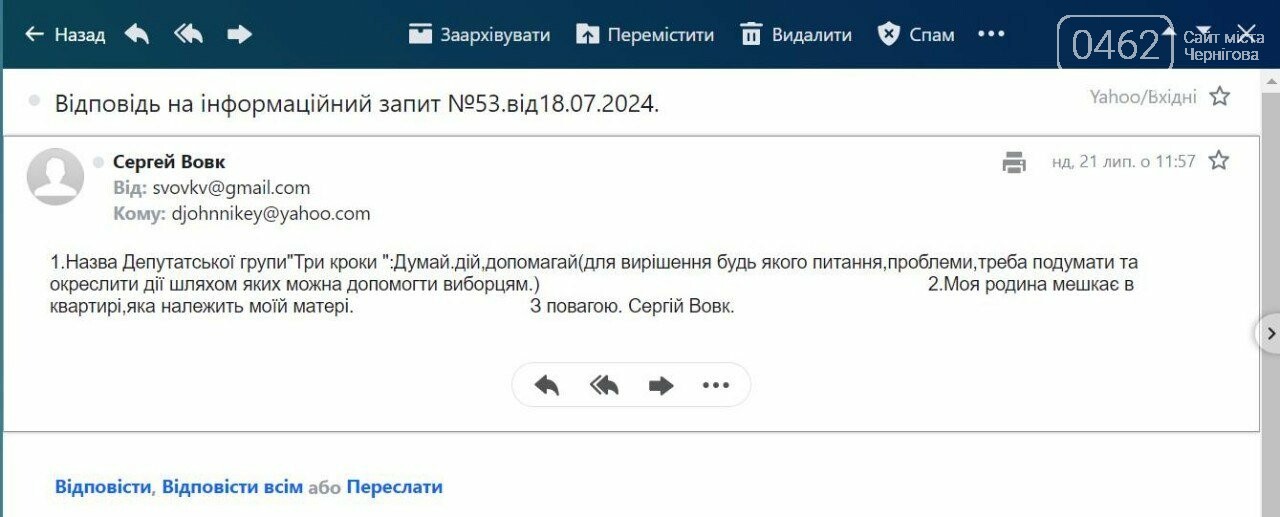 Назад Заархівувати Перемістити Видалити Спам

0462 Сайт міста Чернігова

Відповідь на інформаційний запит №53.від18.07.2024.

Yahoo/Вхідні

Сергей Вовк
Від: svovkv@gmail.com
Кому: djohnnikey@yahoo.com

нд, 21 лип. о 11:57

1.Назва Депутатської групи"Три кроки ":Думай.дій,допомагай(для вирішення будь якого питання,проблеми,треба подумати та окреслити дії шляхом яких можна допомогти виборцям.) 2.Моя родина мешкає в квартирі,яка належить моїй матері. З повагою. Сергій Вовк.

Відповісти, Відповісти всім або Переслати